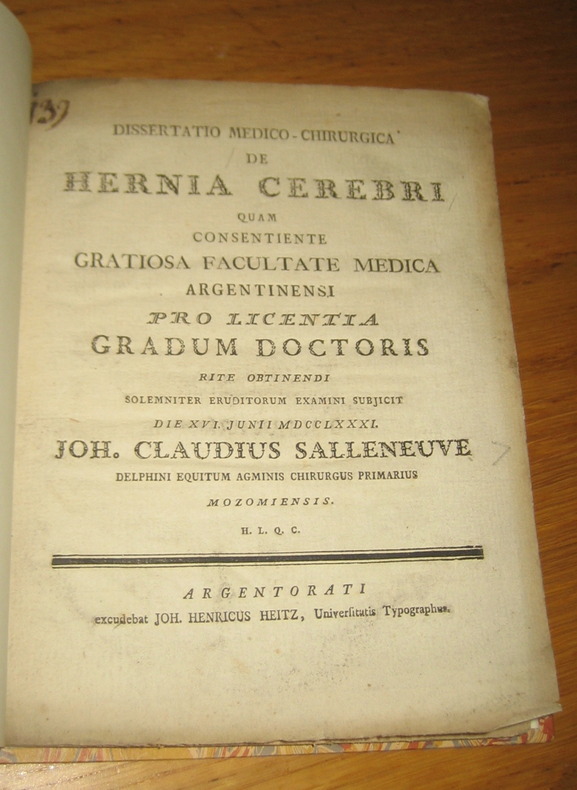 139

DISSERTATIO MEDICO-CHIRURGICA
DE
HERNIA CEREBRI
QUAM
CONSENTIENTE
GRATIOSA FACULTATE MEDICA
ARGENTINENSI
PRO LICENTIA
GRADUM DOCTORIS
RITE OBTINENDI
SOLEMNITER ERUDITORUM EXAMINI SUBJICIT
DIE XVI. JUNII MDCCLXXXI.
JOH. CLAUDIUS SALLENEUVE
DELPHINI EQUITUM AGMINIS CHIRURGUS PRIMARIUS
MOZOMIENSIS.
H. L. Q. C.

ARGENTORATI
excudebat JOH. HENRICUS HEITZ, Universitatis Typographus.